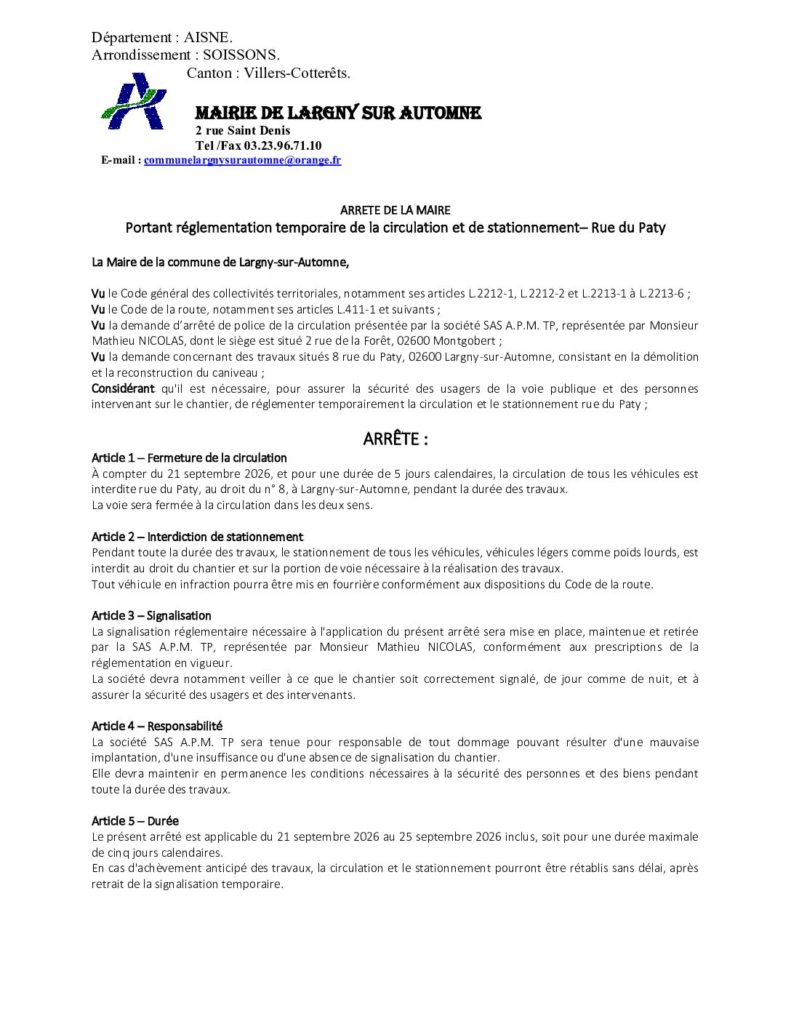 Département : AISNE.
Arrondissement : SOISSONS.
Canton : Villers-Cotterêts.

MAIRIE DE LARGNY SUR AUTOMNE
2 rue Saint Denis
Tel /Fax 03.23.96.71.10
E-mail : communelargnysurautomne@orange.fr

ARRETE DE LA MAIRE
Portant réglementation temporaire de la circulation et de stationnement– Rue du Paty

La Maire de la commune de Largny-sur-Automne,

Vu le Code général des collectivités territoriales, notamment ses articles L.2212-1, L.2212-2 et L.2213-1 à L.2213-6 ;
Vu le Code de la route, notamment ses articles L.411-1 et suivants ;
Vu la demande d'arrêté de police de la circulation présentée par la société SAS A.P.M. TP, représentée par Monsieur Mathieu NICOLAS, dont le siège est situé 2 rue de la Forêt, 02600 Montgobert ;
Vu la demande concernant des travaux situés 8 rue du Paty, 02600 Largny-sur-Automne, consistant en la démolition et la reconstruction du caniveau ;
Considérant qu'il est nécessaire, pour assurer la sécurité des usagers de la voie publique et des personnes intervenant sur le chantier, de réglementer temporairement la circulation et le stationnement rue du Paty ;

ARRÊTE :

Article 1 – Fermeture de la circulation
À compter du 21 septembre 2026, et pour une durée de 5 jours calendaires, la circulation de tous les véhicules est interdite rue du Paty, au droit du n° 8, à Largny-sur-Automne, pendant la durée des travaux.
La voie sera fermée à la circulation dans les deux sens.

Article 2 – Interdiction de stationnement
Pendant toute la durée des travaux, le stationnement de tous les véhicules, véhicules légers comme poids lourds, est interdit au droit du chantier et sur la portion de voie nécessaire à la réalisation des travaux.
Tout véhicule en infraction pourra être mis en fourrière conformément aux dispositions du Code de la route.

Article 3 – Signalisation
La signalisation réglementaire nécessaire à l'application du présent arrêté sera mise en place, maintenue et retirée par la SAS A.P.M. TP, représentée par Monsieur Mathieu NICOLAS, conformément aux prescriptions de la réglementation en vigueur.
La société devra notamment veiller à ce que le chantier soit correctement signalé, de jour comme de nuit, et à assurer la sécurité des usagers et des intervenants.

Article 4 – Responsabilité
La société SAS A.P.M. TP sera tenue pour responsable de tout dommage pouvant résulter d'une mauvaise implantation, d'une insuffisance ou d'une absence de signalisation du chantier.
Elle devra maintenir en permanence les conditions nécessaires à la sécurité des personnes et des biens pendant toute la durée des travaux.

Article 5 – Durée
Le présent arrêté est applicable du 21 septembre 2026 au 25 septembre 2026 inclus, soit pour une durée maximale de cinq jours calendaires.
En cas d'achèvement anticipé des travaux, la circulation et le stationnement pourront être rétablis sans délai, après retrait de la signalisation temporaire.